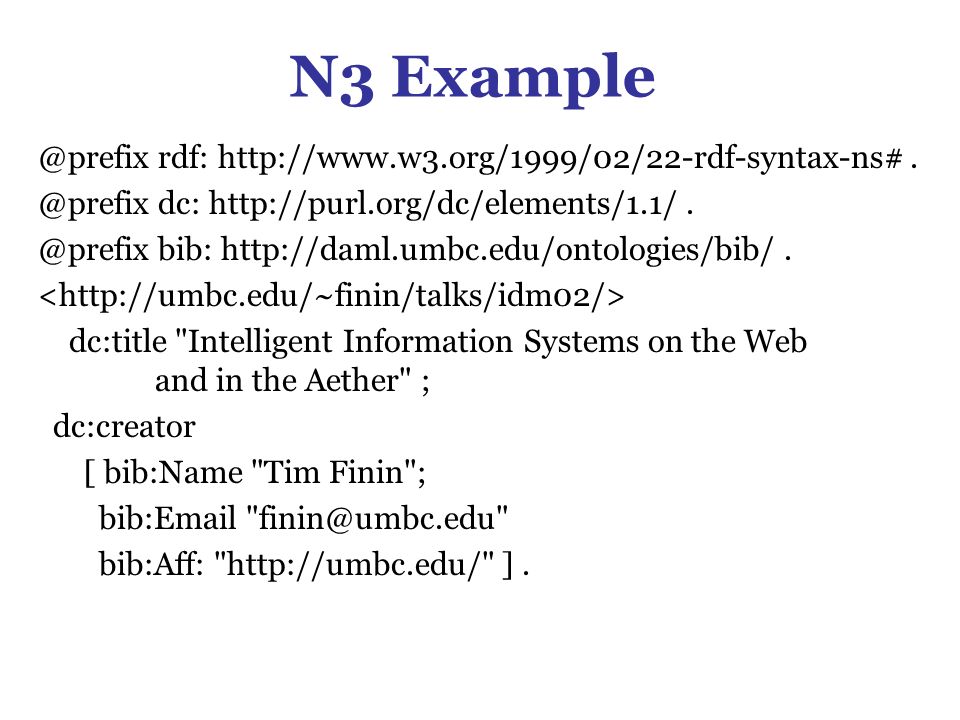 N3 Example

@prefix rdf: http://www.w3.org/1999/02/22-rdf-syntax-ns# .
@prefix dc: http://purl.org/dc/elements/1.1/ .
@prefix bib: http://daml.umbc.edu/ontologies/bib/ .
<http://umbc.edu/~finin/talks/idm02/>
dc:title "Intelligent Information Systems on the Web and in the Aether" ;
dc:creator
[ bib:Name "Tim Finin";
bib:Email "finin@umbc.edu"
bib:Aff: "http://umbc.edu/" ] .